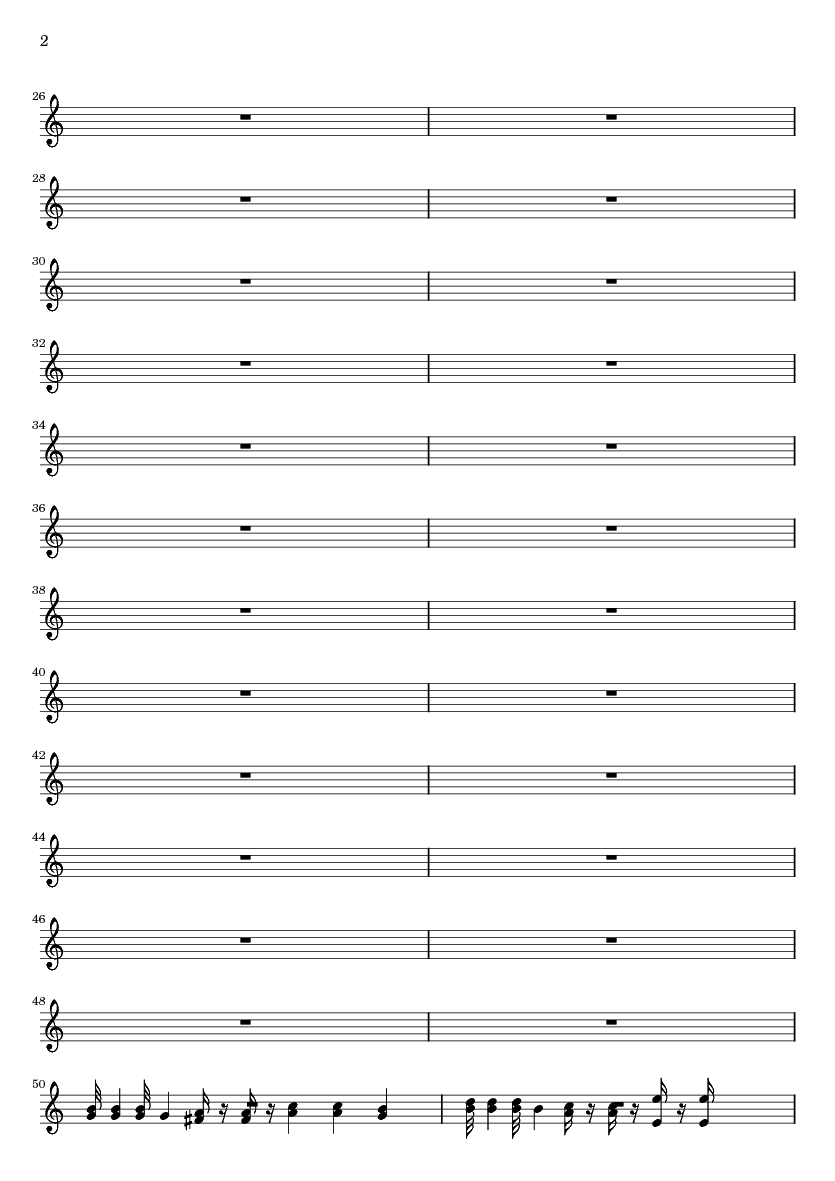 2

26

28

30

32

34

36

38

40

42

44

46

48

50